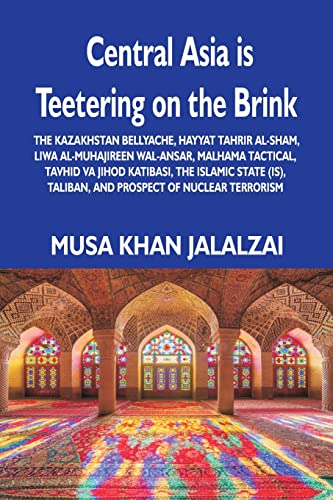 Central Asia is Teetering on the Brink

THE KAZAKHSTAN BELLYACHE, HAYYAT TAHRIR AL-SHAM, LIWA AL-MUHAJIREEN WAL-ANSAR, MALHAMA TACTICAL, TAVHID VA JIHOD KATIBASI, THE ISLAMIC STATE (IS), TALIBAN, AND PROSPECT OF NUCLEAR TERRORISM

MUSA KHAN JALALZAI